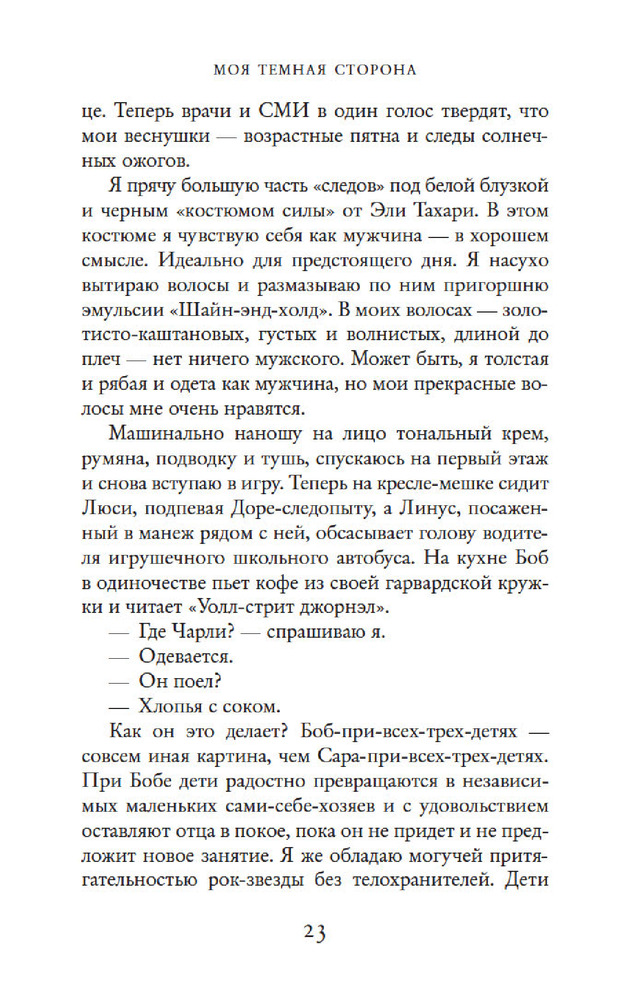 МОЯ ТЕМНАЯ СТОРОНА

це. Теперь врачи и СМИ в один голос твердят, что мои веснушки — возрастные пятна и следы солнечных ожогов.

Я прячу большую часть «следов» под белой блузкой и черным «костюмом силы» от Эли Тахари. В этом костюме я чувствую себя как мужчина — в хорошем смысле. Идеально для предстоящего дня. Я насухо вытираю волосы и размазываю по ним пригоршню эмульсии «Шайн-энд-холд». В моих волосах — золотисто-каштановых, густых и волнистых, длиной до плеч — нет ничего мужского. Может быть, я толстая и рябая и одета как мужчина, но мои прекрасные волосы мне очень нравятся.

Машинально наношу на лицо тональный крем, румяна, подводку и тушь, спускаюсь на первый этаж и снова вступаю в игру. Теперь на кресле-мешке сидит Люси, подпевая Доре-следопыту, а Линус, посаженный в манеж рядом с ней, обсасывает голову водителя игрушечного школьного автобуса. На кухне Боб в одиночестве пьет кофе из своей гарвардской кружки и читает «Уолл-стрит джорнэл».

— Где Чарли? — спрашиваю я.

— Одевается.

— Он поел?

— Хлопья с соком.

Как он это делает? Боб-при-всех-трех-детях — совсем иная картина, чем Сара-при-всех-трех-детях. При Бобе дети радостно превращаются в независимых маленьких сами-себе-хозяев и с удовольствием оставляют отца в покое, пока он не придет и не предложит новое занятие. Я же обладаю могучей притягательностью рок-звезды без телохранителей. Дети

23